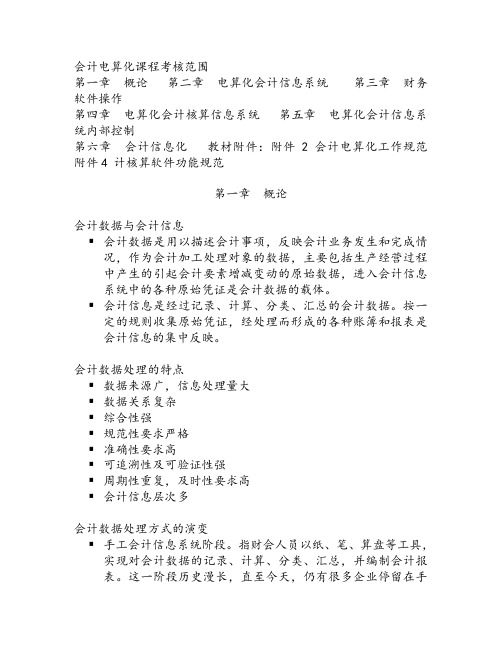 会计电算化课程考核范围
第一章　概论　　第二章　电算化会计信息系统　　第三章　财务软件操作
第四章　电算化会计核算信息系统　　第五章　电算化会计信息系统内部控制
第六章　会计信息化　　教材附件：附件 2 会计电算化工作规范　附件 4 计核算软件功能规范

第一章　概论

会计数据与会计信息
▪ 会计数据是用以描述会计事项，反映会计业务发生和完成情况，作为会计加工处理对象的数据，主要包括生产经营过程中产生的引起会计要素增减变动的原始数据，进入会计信息系统中的各种原始凭证是会计数据的载体。
▪ 会计信息是经过记录、计算、分类、汇总的会计数据。按一定的规则收集原始凭证，经处理而形成的各种账簿和报表是会计信息的集中反映。

会计数据处理的特点
▪ 数据来源广，信息处理量大
▪ 数据关系复杂
▪ 综合性强
▪ 规范性要求严格
▪ 准确性要求高
▪ 可追溯性及可验证性强
▪ 周期性重复，及时性要求高
▪ 会计信息层次多

会计数据处理方式的演变
▪ 手工会计信息系统阶段。指财会人员以纸、笔、算盘等工具，实现对会计数据的记录、计算、分类、汇总，并编制会计报表。这一阶段历史漫长，直至今天，仍有很多企业停留在手